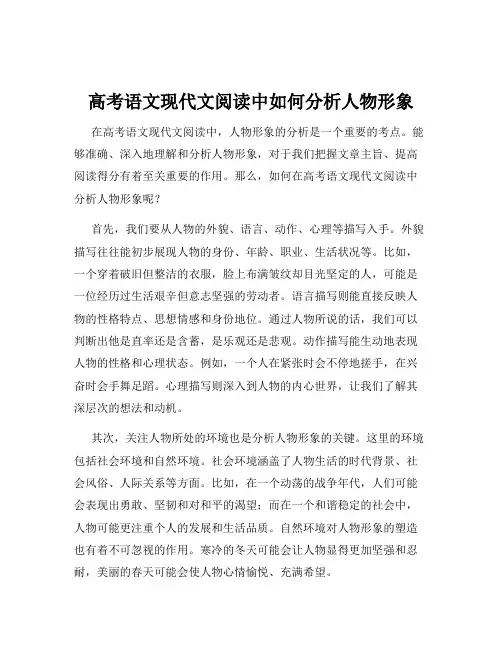 高考语文现代文阅读中如何分析人物形象

在高考语文现代文阅读中，人物形象的分析是一个重要的考点。能够准确、深入地理解和分析人物形象，对于我们把握文章主旨、提高阅读得分有着至关重要的作用。那么，如何在高考语文现代文阅读中分析人物形象呢？

首先，我们要从人物的外貌、语言、动作、心理等描写入手。外貌描写往往能初步展现人物的身份、年龄、职业、生活状况等。比如，一个穿着破旧但整洁的衣服，脸上布满皱纹却目光坚定的人，可能是一位经历过生活艰辛但意志坚强的劳动者。语言描写则能直接反映人物的性格特点、思想情感和身份地位。通过人物所说的话，我们可以判断出他是直率还是含蓄，是乐观还是悲观。动作描写能生动地表现人物的性格和心理状态。例如，一个人在紧张时会不停地搓手，在兴奋时会手舞足蹈。心理描写则深入到人物的内心世界，让我们了解其深层次的想法和动机。

其次，关注人物所处的环境也是分析人物形象的关键。这里的环境包括社会环境和自然环境。社会环境涵盖了人物生活的时代背景、社会风俗、人际关系等方面。比如，在一个动荡的战争年代，人们可能会表现出勇敢、坚韧和对和平的渴望；而在一个和谐稳定的社会中，人物可能更注重个人的发展和生活品质。自然环境对人物形象的塑造也有着不可忽视的作用。寒冷的冬天可能会让人物显得更加坚强和忍耐，美丽的春天可能会使人物心情愉悦、充满希望。